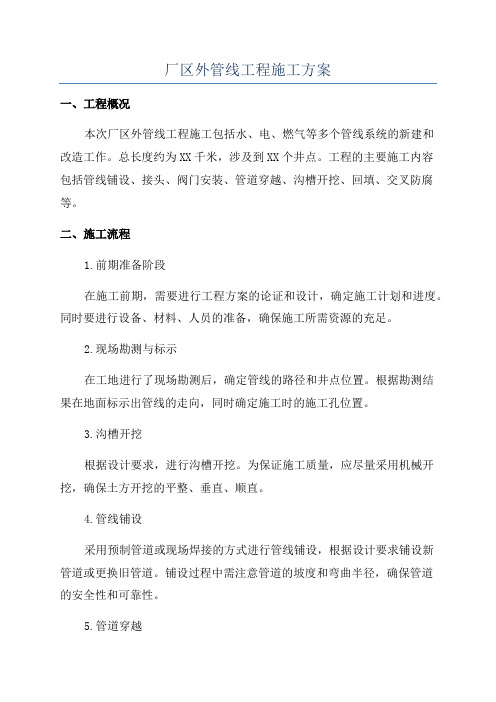 厂区外管线工程施工方案

一、工程概况

本次厂区外管线工程施工包括水、电、燃气等多个管线系统的新建和改造工作。总长度约为XX千米，涉及到XX个井点。工程的主要施工内容包括管线铺设、接头、阀门安装、管道穿越、沟槽开挖、回填、交叉防腐等。

二、施工流程

1.前期准备阶段

在施工前期，需要进行工程方案的论证和设计，确定施工计划和进度。同时要进行设备、材料、人员的准备，确保施工所需资源的充足。

2.现场勘测与标示

在工地进行了现场勘测后，确定管线的路径和井点位置。根据勘测结果在地面标示出管线的走向，同时确定施工时的施工孔位置。

3.沟槽开挖

根据设计要求，进行沟槽开挖。为保证施工质量，应尽量采用机械开挖，确保土方开挖的平整、垂直、顺直。

4.管线铺设

采用预制管道或现场焊接的方式进行管线铺设，根据设计要求铺设新管道或更换旧管道。铺设过程中需注意管道的坡度和弯曲半径，确保管道的安全性和可靠性。

5.管道穿越